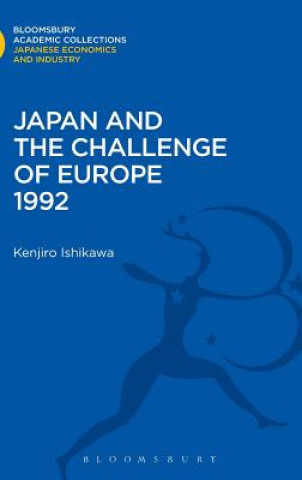 BLOOMSBURY
ACADEMIC COLLECTIONS
JAPANESE ECONOMICS
AND INDUSTRY

JAPAN AND
THE CHALLENGE
OF EUROPE
1992

Kenjiro Ishikawa

BLOOMSBURY